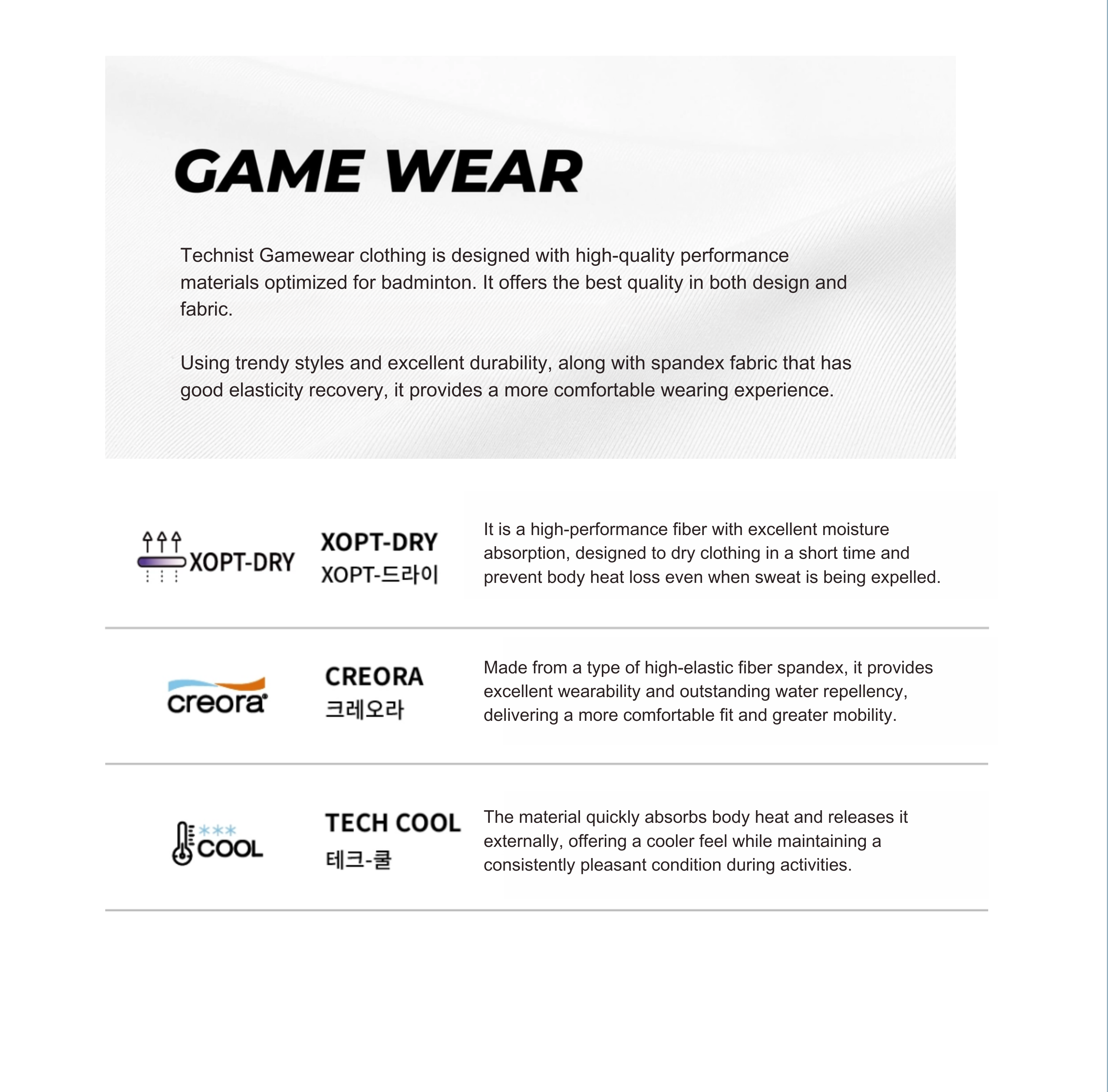 GAME WEAR

Technist Gamewear clothing is designed with high-quality performance materials optimized for badminton. It offers the best quality in both design and fabric.

Using trendy styles and excellent durability, along with spandex fabric that has good elasticity recovery, it provides a more comfortable wearing experience.

XOPT-DRY

XOPT-DRY
XOPT-드라이

It is a high-performance fiber with excellent moisture absorption, designed to dry clothing in a short time and prevent body heat loss even when sweat is being expelled.

creora

CREORA
크레오라

Made from a type of high-elastic fiber spandex, it provides excellent wearability and outstanding water repellency, delivering a more comfortable fit and greater mobility.

COOL

TECH COOL
테크-쿨

The material quickly absorbs body heat and releases it externally, offering a cooler feel while maintaining a consistently pleasant condition during activities.